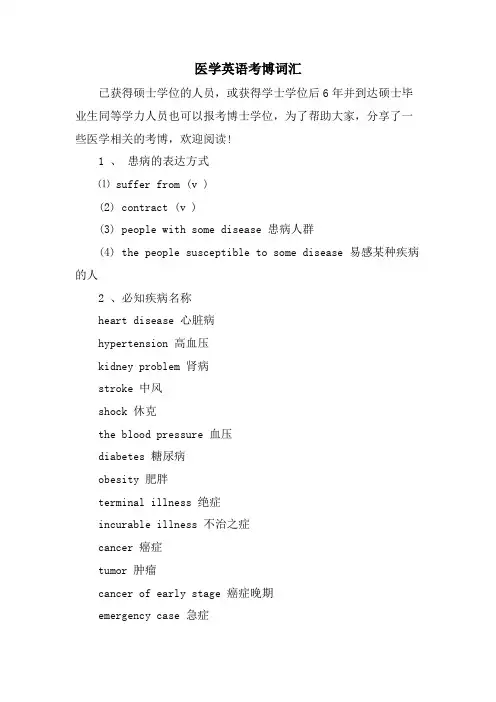 医学英语考博词汇

已获得硕士学位的人员，或获得学士学位后6年并到达硕士毕业生同等学力人员也可以报考博士学位，为了帮助大家，分享了一些医学相关的考博，欢迎阅读!

1 、 患病的表达方式

⑴ suffer from (v )

(2) contract (v )

(3) people with some disease 患病人群

(4) the people susceptible to some disease 易感某种疾病的人

2 、必知疾病名称

heart disease 心脏病

hypertension 高血压

kidney problem 肾病

stroke 中风

shock 休克

the blood pressure 血压

diabetes 糖尿病

obesity 肥胖

terminal illness 绝症

incurable illness 不治之症

cancer 癌症

tumor 肿瘤

cancer of early stage 癌症晚期

emergency case 急症